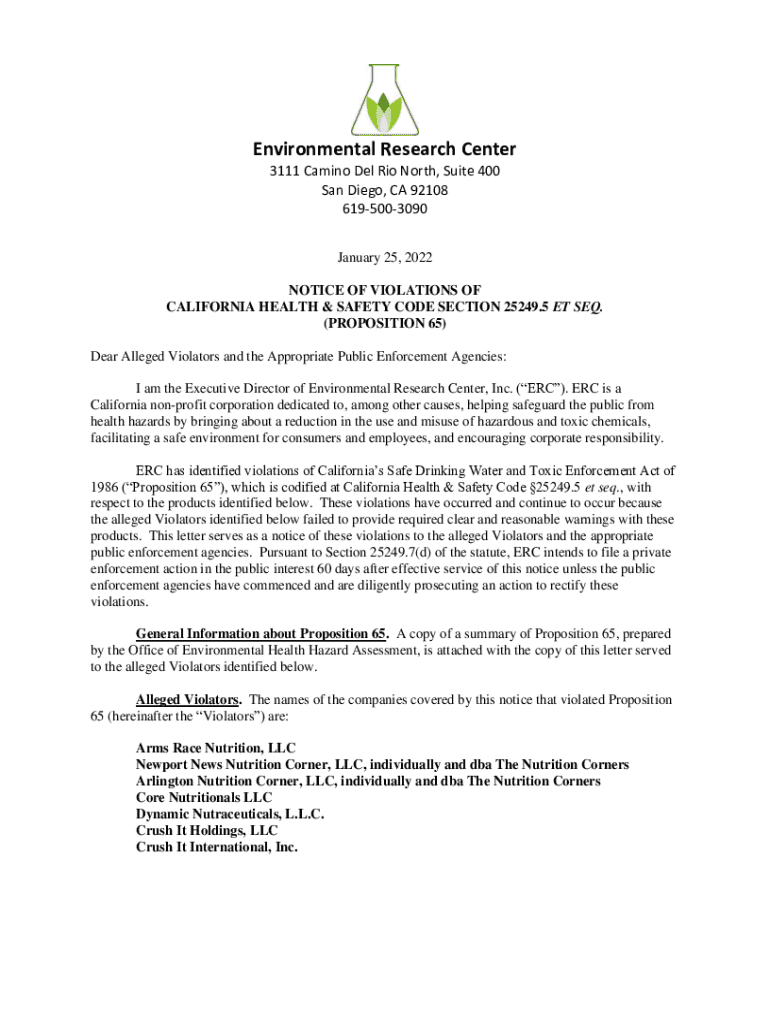 Environmental Research Center
3111 Camino Del Rio North, Suite 400
San Diego, CA 92108
619-500-3090

January 25, 2022

NOTICE OF VIOLATIONS OF
CALIFORNIA HEALTH & SAFETY CODE SECTION 25249.5 ET SEQ.
(PROPOSITION 65)

Dear Alleged Violators and the Appropriate Public Enforcement Agencies:

I am the Executive Director of Environmental Research Center, Inc. ("ERC"). ERC is a California non-profit corporation dedicated to, among other causes, helping safeguard the public from health hazards by bringing about a reduction in the use and misuse of hazardous and toxic chemicals, facilitating a safe environment for consumers and employees, and encouraging corporate responsibility.

ERC has identified violations of California's Safe Drinking Water and Toxic Enforcement Act of 1986 ("Proposition 65"), which is codified at California Health & Safety Code §25249.5 et seq., with respect to the products identified below. These violations have occurred and continue to occur because the alleged Violators identified below failed to provide required clear and reasonable warnings with these products. This letter serves as a notice of these violations to the alleged Violators and the appropriate public enforcement agencies. Pursuant to Section 25249.7(d) of the statute, ERC intends to file a private enforcement action in the public interest 60 days after effective service of this notice unless the public enforcement agencies have commenced and are diligently prosecuting an action to rectify these violations.

General Information about Proposition 65. A copy of a summary of Proposition 65, prepared by the Office of Environmental Health Hazard Assessment, is attached with the copy of this letter served to the alleged Violators identified below.

Alleged Violators. The names of the companies covered by this notice that violated Proposition 65 (hereinafter the "Violators") are:

Arms Race Nutrition, LLC
Newport News Nutrition Corner, LLC, individually and dba The Nutrition Corners
Arlington Nutrition Corner, LLC, individually and dba The Nutrition Corners
Core Nutritionals LLC
Dynamic Nutraceuticals, L.L.C.
Crush It Holdings, LLC
Crush It International, Inc.